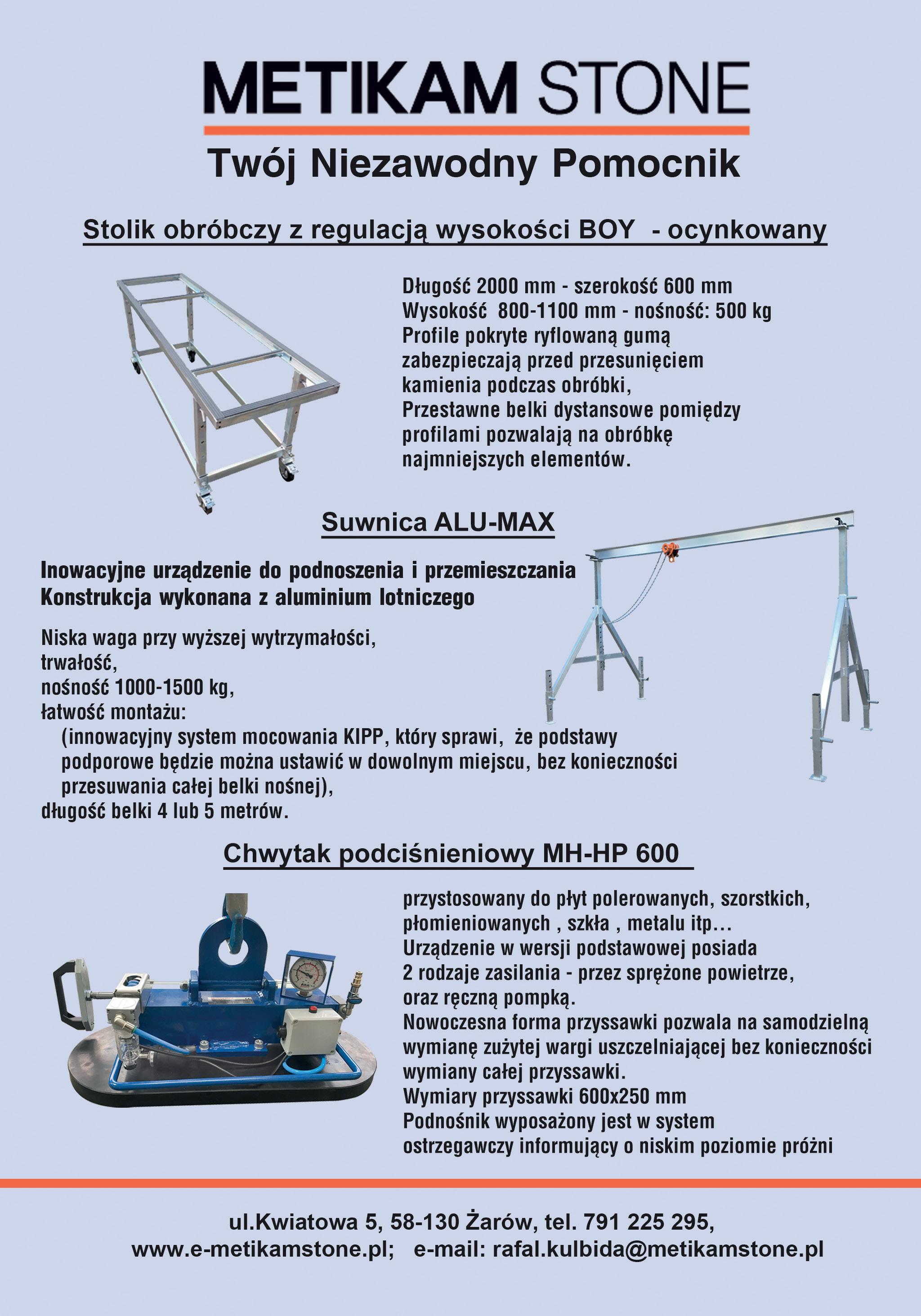 METIKAM STONE

Twój Niezawodny Pomocnik

Stolik obróbczy z regulacją wysokości BOY - ocynkowany

Długość 2000 mm - szerokość 600 mm
Wysokość 800-1100 mm - nośność: 500 kg
Profile pokryte ryflowaną gumą zabezpieczają przed przesunięciem kamienia podczas obróbki,
Przestawne belki dystansowe pomiędzy profilami pozwalają na obróbkę najmniejszych elementów.

Suwnica ALU-MAX

Inowacyjne urządzenie do podnoszenia i przemieszczania
Konstrukcja wykonana z aluminium lotniczego

Niska waga przy wyższej wytrzymałości,
trwałość,
nośność 1000-1500 kg,
łatwość montażu:
(innowacyjny system mocowania KIPP, który sprawi, że podstawy podporowe będzie można ustawić w dowolnym miejscu, bez konieczności przesuwania całej belki nośnej),
długość belki 4 lub 5 metrów.

Chwytak podciśnieniowy MH-HP 600

przystosowany do płyt polerowanych, szorstkich, płomieniowanych , szkła , metalu itp...
Urządzenie w wersji podstawowej posiada 2 rodzaje zasilania - przez sprężone powietrze, oraz ręczną pompką.
Nowoczesna forma przyssawki pozwala na samodzielną wymianę zużytej wargi uszczelniającej bez konieczności wymiany całej przyssawki.
Wymiary przyssawki 600x250 mm
Podnośnik wyposażony jest w system ostrzegawczy informujący o niskim poziomie próżni

ul.Kwiatowa 5, 58-130 Żarów, tel. 791 225 295,
www.e-metikamstone.pl; e-mail: rafal.kulbida@metikamstone.pl